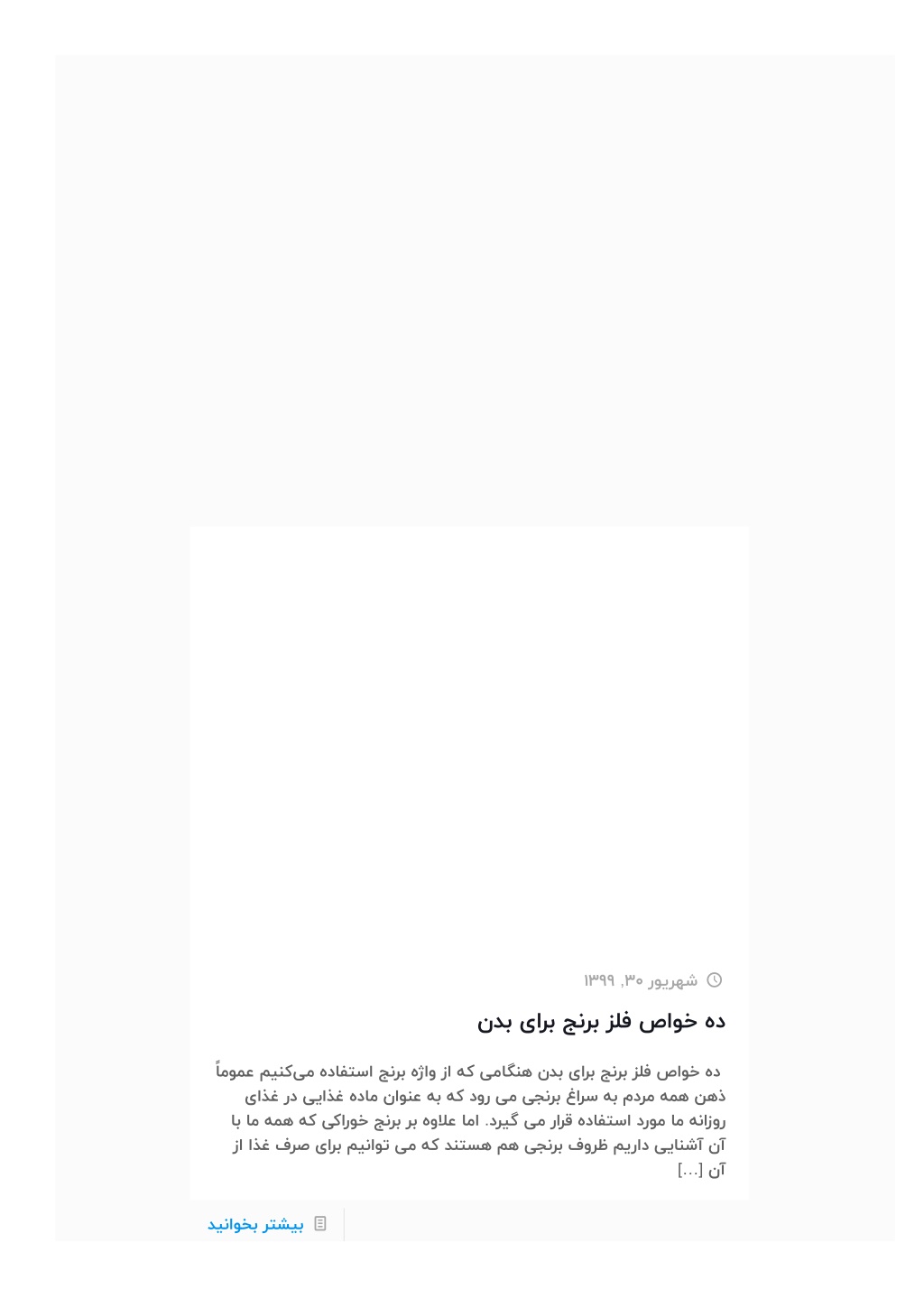 شهریور ۳۰, ۱۳۹۹

ده خواص فلز برنج برای بدن

ده خواص فلز برنج برای بدن هنگامی که از واژه برنج استفاده می‌کنیم عموماً ذهن همه مردم به سراغ برنجی می رود که به عنوان ماده غذایی در غذای روزانه ما مورد استفاده قرار می گیرد. اما علاوه بر برنج خوراکی که همه ما با آن آشنایی داریم ظروف برنجی هم هستند که می توانیم برای صرف غذا از آن […]

بیشتر بخوانید